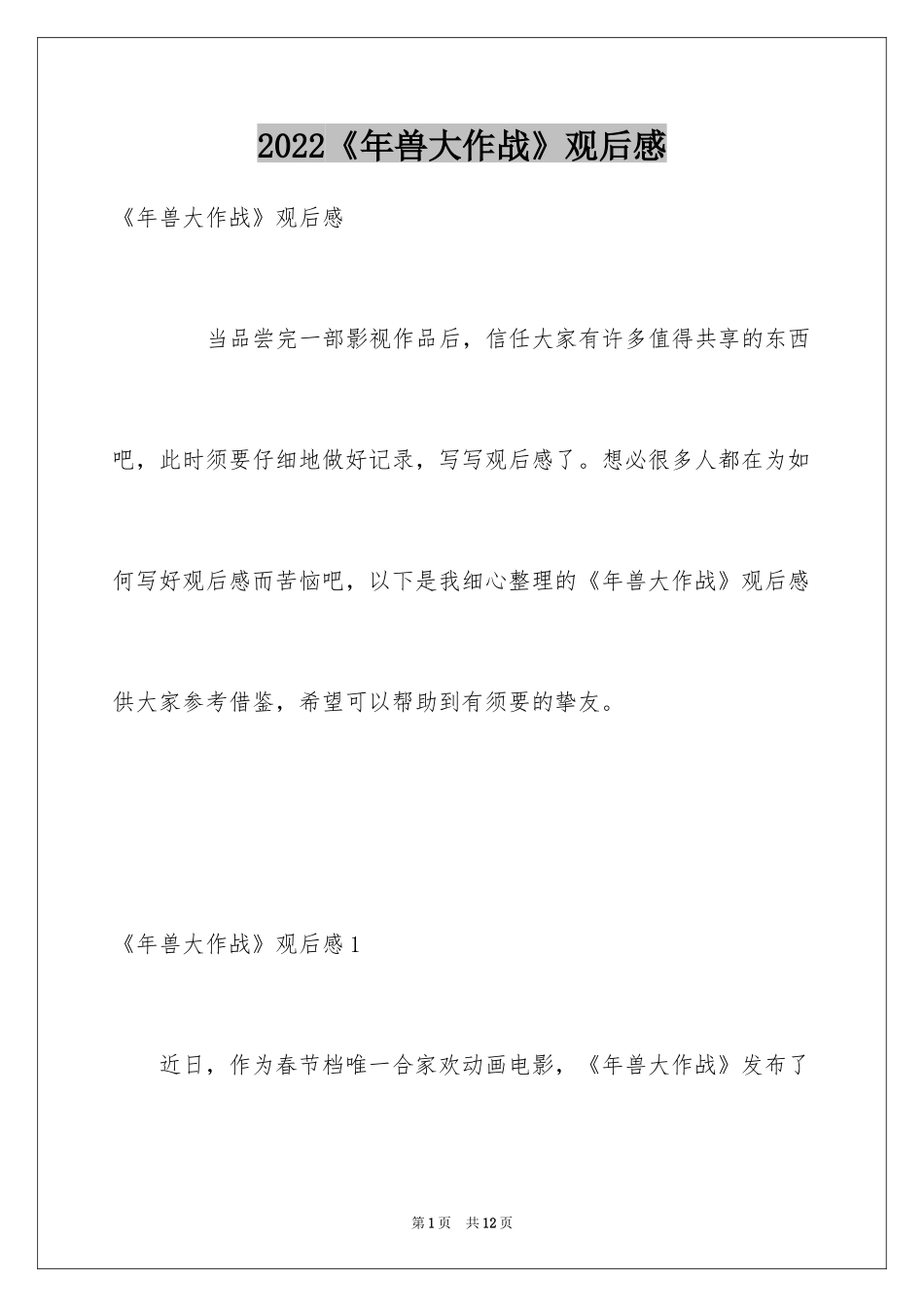 2022《年兽大作战》观后感

《年兽大作战》观后感

当品尝完一部影视作品后，信任大家有许多值得共享的东西吧，此时须要仔细地做好记录，写写观后感了。想必很多人都在为如何写好观后感而苦恼吧，以下是我细心整理的《年兽大作战》观后感供大家参考借鉴，希望可以帮助到有须要的挚友。

《年兽大作战》观后感1

近日，作为春节档唯一合家欢动画电影，《年兽大作战》发布了

第1页 共12页